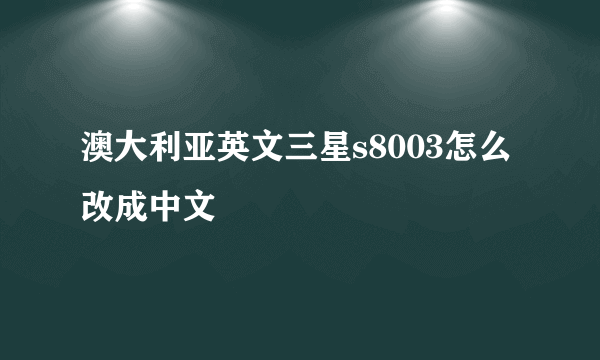 澳大利亚英文三星s8003怎么改成中文